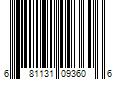 6 81131 09360 6